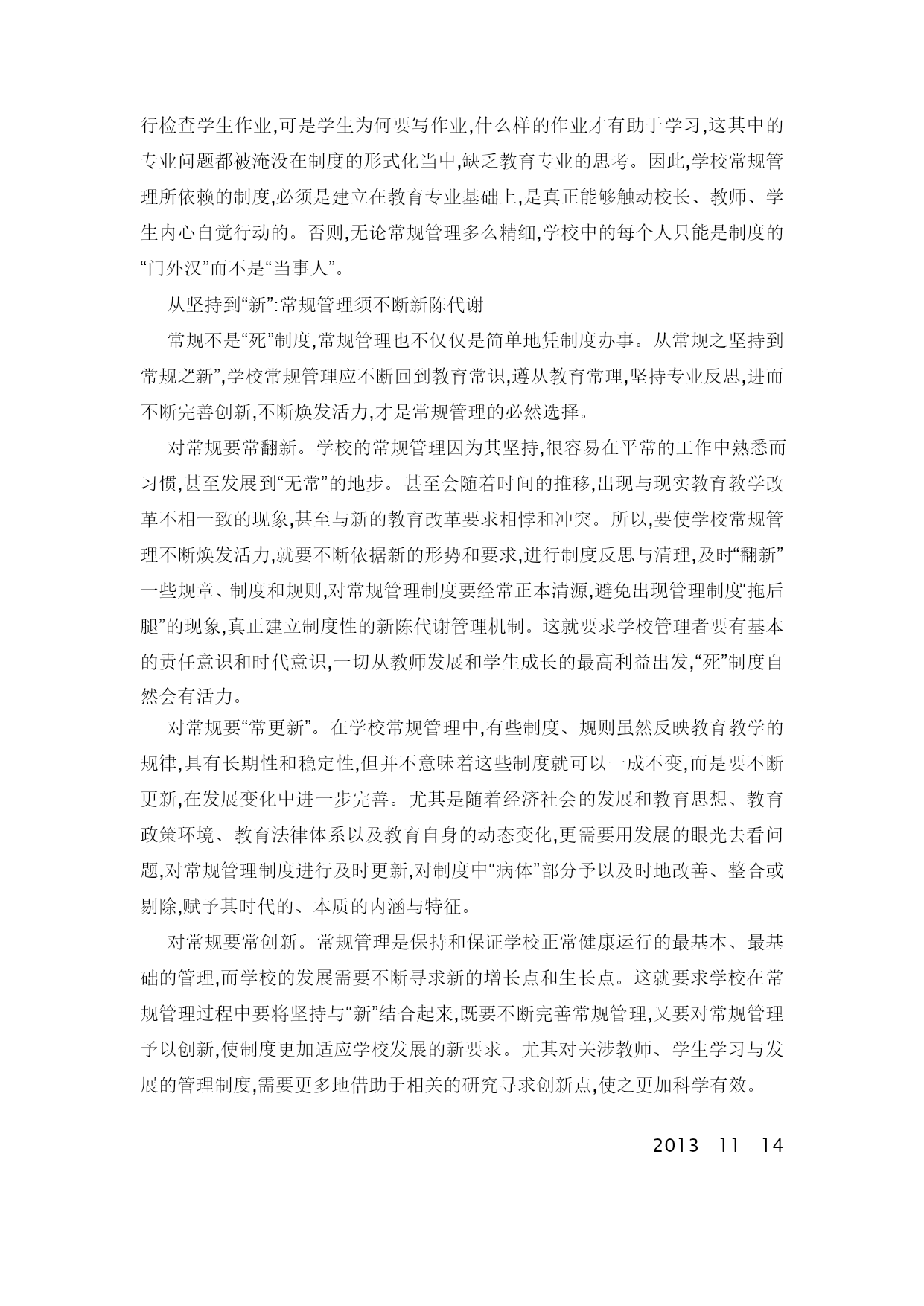 行检查学生作业,可是学生为何要写作业,什么样的作业才有助于学习,这其中的专业问题都被淹没在制度的形式化当中,缺乏教育专业的思考。因此,学校常规管理所依赖的制度,必须是建立在教育专业基础上,是真正能够触动校长、教师、学生内心自觉行动的。否则,无论常规管理多么精细,学校中的每个人只能是制度的“门外汉”而不是“当事人”。

从坚持到“新”:常规管理须不断新陈代谢

常规不是“死”制度,常规管理也不仅仅是简单地凭制度办事。从常规之坚持到常规之新”,学校常规管理应不断回到教育常识,遵从教育常理,坚持专业反思,进而不断完善创新,不断焕发活力,才是常规管理的必然选择。

对常规要常翻新。学校的常规管理因为其坚持,很容易在平常的工作中熟悉而习惯,甚至发展到“无常”的地步。甚至会随着时间的推移,出现与现实教育教学改革不相一致的现象,甚至与新的教育改革要求相悖和冲突。所以,要使学校常规管理不断焕发活力,就要不断依据新的形势和要求,进行制度反思与清理,及时“翻新”一些规章、制度和规则,对常规管理制度要经常正本清源,避免出现管理制度“拖后腿”的现象,真正建立制度性的新陈代谢管理机制。这就要求学校管理者要有基本的责任意识和时代意识,一切从教师发展和学生成长的最高利益出发,“死”制度自然会有活力。

对常规要“常更新”。在学校常规管理中,有些制度、规则虽然反映教育教学的规律,具有长期性和稳定性,但并不意味着这些制度就可以一成不变,而是要不断更新,在发展变化中进一步完善。尤其是随着经济社会的发展和教育思想、教育政策环境、教育法律体系以及教育自身的动态变化,更需要用发展的眼光去看问题,对常规管理制度进行及时更新,对制度中“病体”部分予以及时地改善、整合或剔除,赋予其时代的、本质的内涵与特征。

对常规要常创新。常规管理是保持和保证学校正常健康运行的最基本、最基础的管理,而学校的发展需要不断寻求新的增长点和生长点。这就要求学校在常规管理过程中要将坚持与“新”结合起来,既要不断完善常规管理,又要对常规管理予以创新,使制度更加适应学校发展的新要求。尤其对关涉教师、学生学习与发展的管理制度,需要更多地借助于相关的研究寻求创新点,使之更加科学有效。

2013 11 14